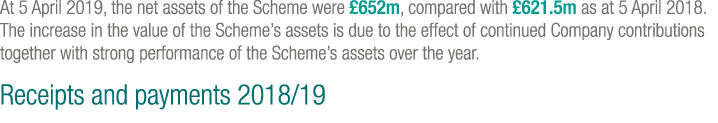 At 5 April 2019, the net assets of the Scheme were £652m, compared with £621.5m as at 5 April 2018. The increase in the value of the Scheme's assets is due to the effect of continued Company contributions together with strong performance of the Scheme's assets over the year.

Receipts and payments 2018/19